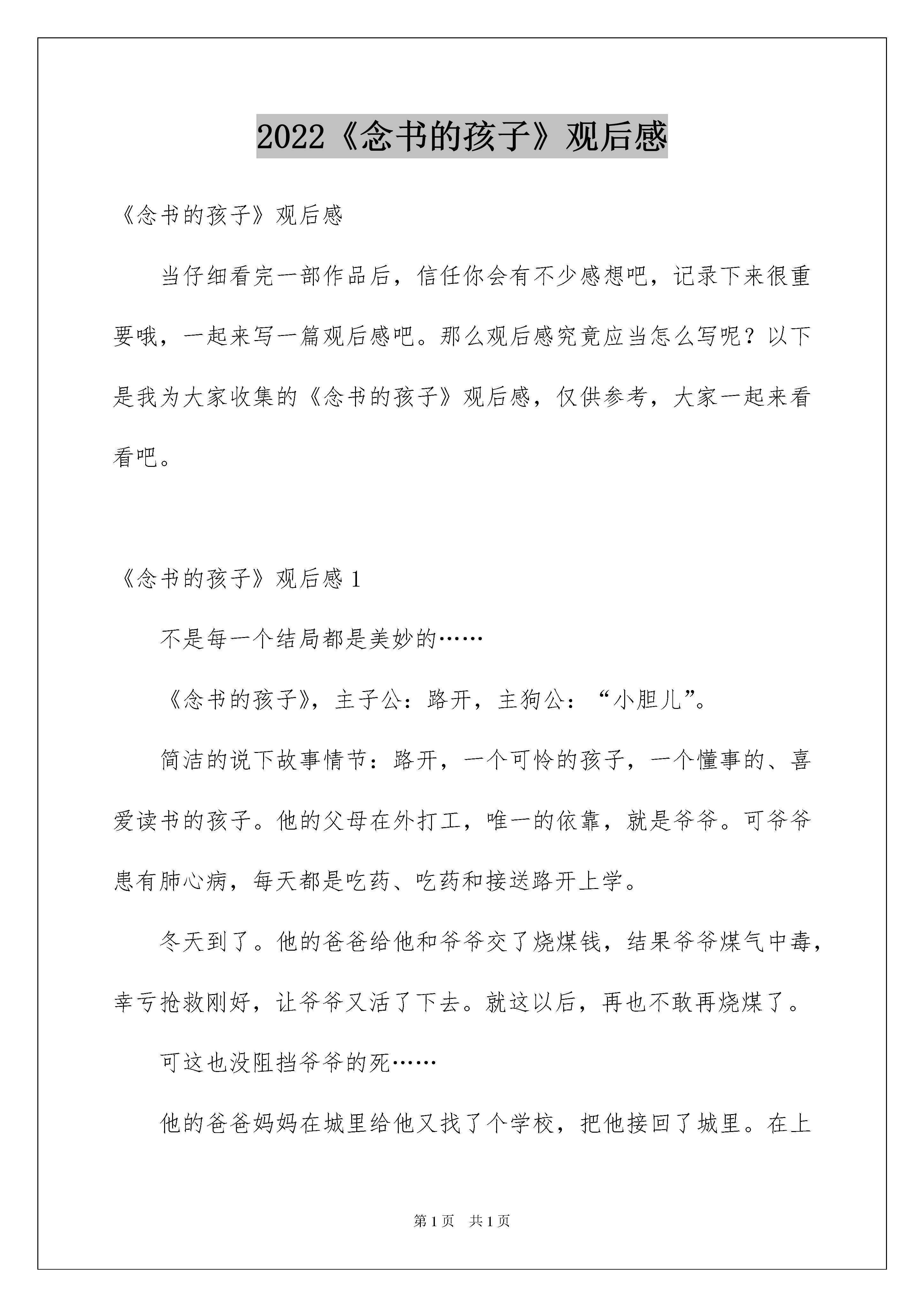 2022《念书的孩子》观后感

《念书的孩子》观后感

当仔细看完一部作品后，信任你会有不少感想吧，记录下来很重要哦，一起来写一篇观后感吧。那么观后感究竟应当怎么写呢？以下是我为大家收集的《念书的孩子》观后感，仅供参考，大家一起来看看吧。

《念书的孩子》观后感 1

不是每一个结局都是美妙的……

《念书的孩子》，主子公：路开，主狗公：“小胆儿”。

简洁的说下故事情节：路开，一个可怜的孩子，一个懂事的、喜爱读书的孩子。他的父母在外打工，唯一的依靠，就是爷爷。可爷爷患有肺心病，每天都是吃药、吃药和接送路开上学。

冬天到了。他的爸爸给他和爷爷交了烧煤钱，结果爷爷煤气中毒，幸亏抢救刚好，让爷爷又活了下去。就这以后，再也不敢再烧煤了。

可这也没阻挡爷爷的死……

他的爸爸妈妈在城里给他又找了个学校，把他接回了城里。在上

第 1 页　共 1 页